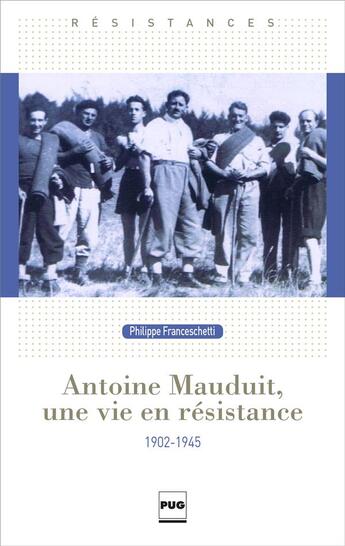 RÉSISTANCES

Philippe Franceschetti

Antoine Mauduit, une vie en résistance

1902-1945

PUG